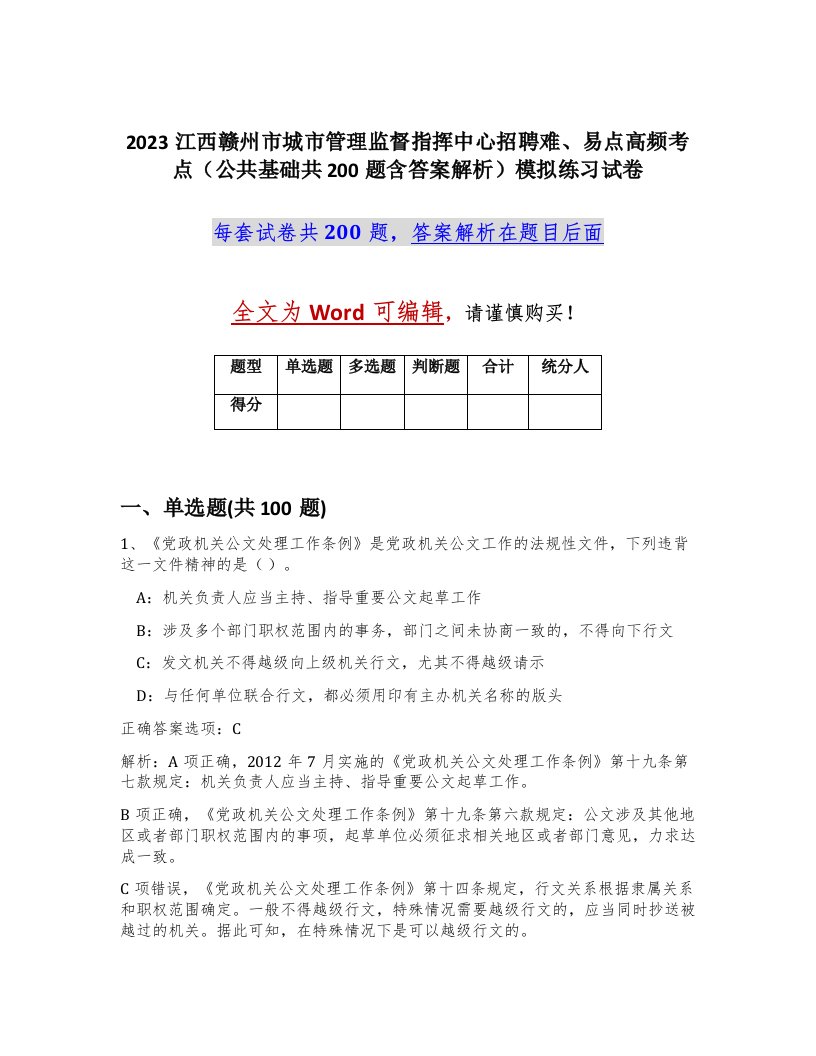 2023 江西赣州市城市管理监督指挥中心招聘难、易点高频考点（公共基础共 200 题含答案解析）模拟练习试卷

每套试卷共 200 题，答案解析在题目后面

全文为 Word 可编辑，请谨慎购买！

| 题型 | 单选题 | 多选题 | 判断题 | 合计 | 统分人 |
|---|---|---|---|---|---|
| 得分 | | | | | |

一、单选题(共 100 题)

1、《党政机关公文处理工作条例》是党政机关公文工作的法规性文件，下列违背这一文件精神的是（ ）。

A：机关负责人应当主持、指导重要公文起草工作

B：涉及多个部门职权范围内的事务，部门之间未协商一致的，不得向下行文

C：发文机关不得越级向上级机关行文，尤其不得越级请示

D：与任何单位联合行文，都必须用印有主办机关名称的版头

正确答案选项：C

解析：A 项正确，2012 年 7 月实施的《党政机关公文处理工作条例》第十九条第七款规定：机关负责人应当主持、指导重要公文起草工作。

B 项正确，《党政机关公文处理工作条例》第十九条第六款规定：公文涉及其他地区或者部门职权范围内的事项，起草单位必须征求相关地区或者部门意见，力求达成一致。

C 项错误，《党政机关公文处理工作条例》第十四条规定，行文关系根据隶属关系和职权范围确定。一般不得越级行文，特殊情况需要越级行文的，应当同时抄送被越过的机关。据此可知，在特殊情况下是可以越级行文的。